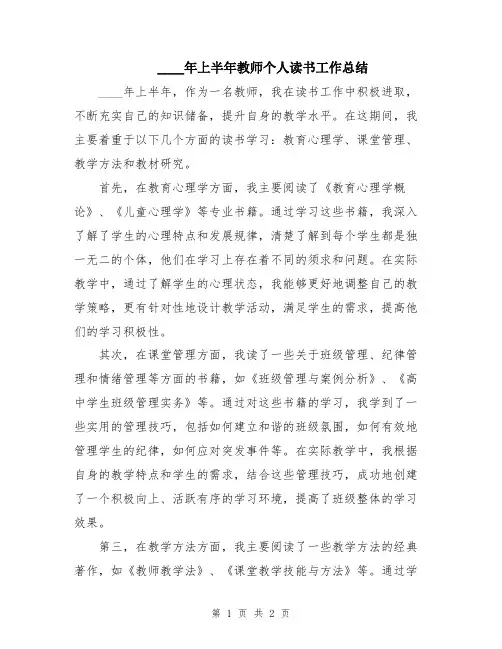 ____年上半年教师个人读书工作总结

____年上半年，作为一名教师，我在读书工作中积极进取，不断充实自己的知识储备，提升自身的教学水平。在这期间，我主要着重于以下几个方面的读书学习：教育心理学、课堂管理、教学方法和教材研究。

首先，在教育心理学方面，我主要阅读了《教育心理学概论》、《儿童心理学》等专业书籍。通过学习这些书籍，我深入了解了学生的心理特点和发展规律，清楚了解到每个学生都是独一无二的个体，他们在学习上存在着不同的须求和问题。在实际教学中，通过了解学生的心理状态，我能够更好地调整自己的教学策略，更有针对性地设计教学活动，满足学生的需求，提高他们的学习积极性。

其次，在课堂管理方面，我读了一些关于班级管理、纪律管理和情绪管理等方面的书籍，如《班级管理与案例分析》、《高中学生班级管理实务》等。通过对这些书籍的学习，我学到了一些实用的管理技巧，包括如何建立和谐的班级氛围，如何有效地管理学生的纪律，如何应对突发事件等。在实际教学中，我根据自身的教学特点和学生的需求，结合这些管理技巧，成功地创建了一个积极向上、活跃有序的学习环境，提高了班级整体的学习效果。

第三，在教学方法方面，我主要阅读了一些教学方法的经典著作，如《教师教学法》、《课堂教学技能与方法》等。通过学

第 1 页 共 2 页